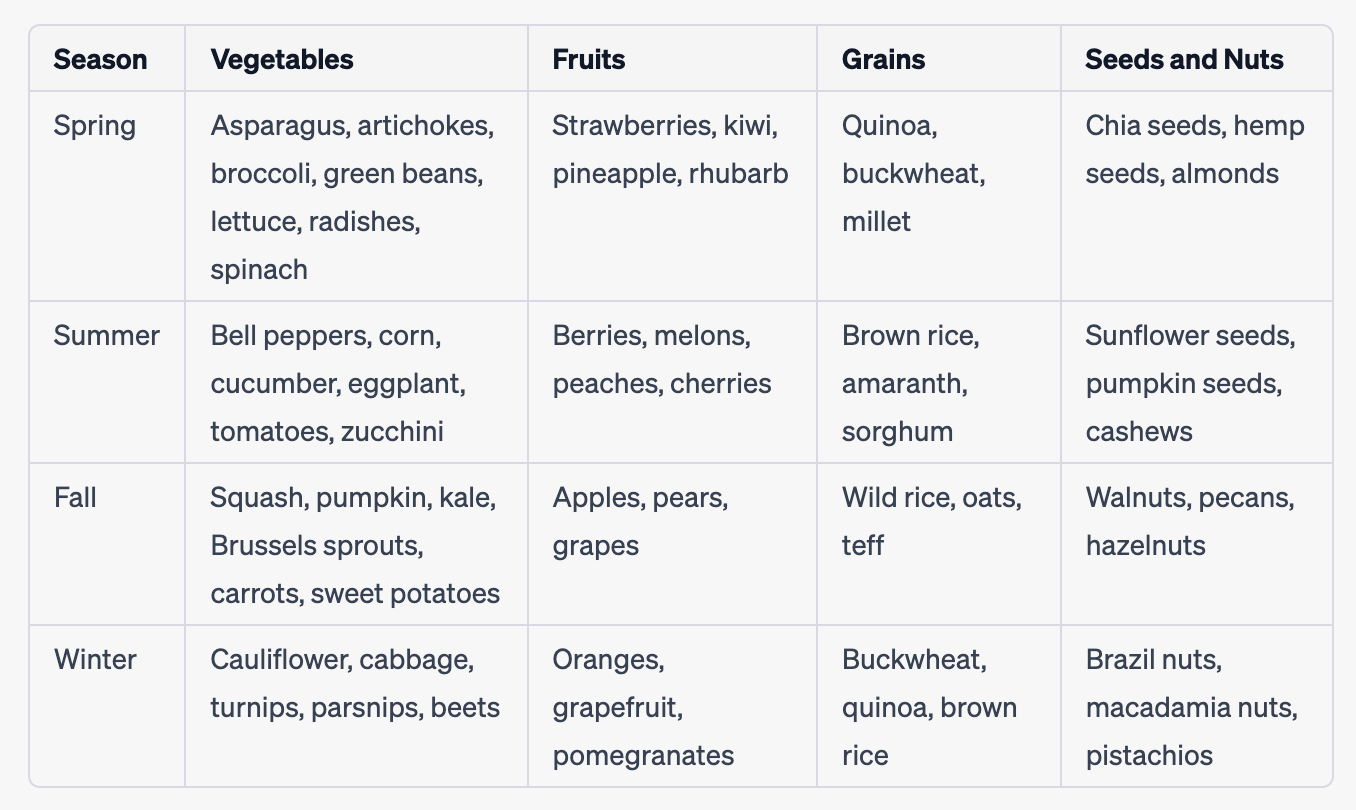 | Season | Vegetables | Fruits | Grains | Seeds and Nuts |
|---|---|---|---|---|
| Spring | Asparagus, artichokes, broccoli, green beans, lettuce, radishes, spinach | Strawberries, kiwi, pineapple, rhubarb | Quinoa, buckwheat, millet | Chia seeds, hemp seeds, almonds |
| Summer | Bell peppers, corn, cucumber, eggplant, tomatoes, zucchini | Berries, melons, peaches, cherries | Brown rice, amaranth, sorghum | Sunflower seeds, pumpkin seeds, cashews |
| Fall | Squash, pumpkin, kale, Brussels sprouts, carrots, sweet potatoes | Apples, pears, grapes | Wild rice, oats, teff | Walnuts, pecans, hazelnuts |
| Winter | Cauliflower, cabbage, turnips, parsnips, beets | Oranges, grapefruit, pomegranates | Buckwheat, quinoa, brown rice | Brazil nuts, macadamia nuts, pistachios |